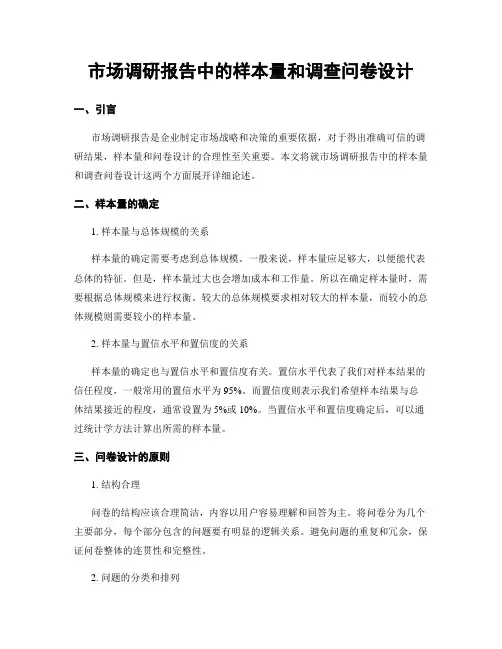 市场调研报告中的样本量和调查问卷设计

一、引言

市场调研报告是企业制定市场战略和决策的重要依据，对于得出准确可信的调研结果，样本量和问卷设计的合理性至关重要。本文将就市场调研报告中的样本量和调查问卷设计这两个方面展开详细论述。

二、样本量的确定

1. 样本量与总体规模的关系

样本量的确定需要考虑到总体规模。一般来说，样本量应足够大，以便能代表总体的特征。但是，样本量过大也会增加成本和工作量。所以在确定样本量时，需要根据总体规模来进行权衡。较大的总体规模要求相对较大的样本量，而较小的总体规模则需要较小的样本量。

2. 样本量与置信水平和置信度的关系

样本量的确定也与置信水平和置信度有关。置信水平代表了我们对样本结果的信任程度，一般常用的置信水平为 95%。而置信度则表示我们希望样本结果与总体结果接近的程度，通常设置为 5%或 10%。当置信水平和置信度确定后，可以通过统计学方法计算出所需的样本量。

三、问卷设计的原则

1. 结构合理

问卷的结构应该合理简洁，内容以用户容易理解和回答为主。将问卷分为几个主要部分，每个部分包含的问题要有明显的逻辑关系。避免问题的重复和冗余，保证问卷整体的连贯性和完整性。

2. 问题的分类和排列